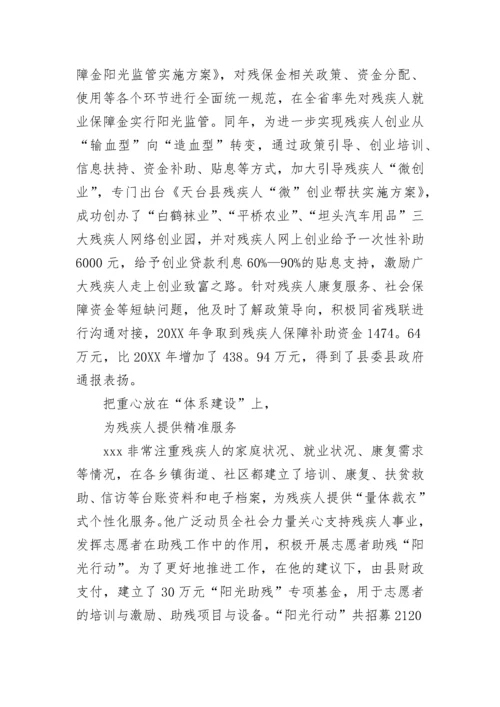 障金阳光监管实施方案》，对残保金相关政策、资金分配、使用等各个环节进行全面统一规范，在全省率先对残疾人就业保障金实行阳光监管。同年，为进一步实现残疾人创业从“输血型”向“造血型”转变，通过政策引导、创业培训、信息扶持、资金补助、贴息等方式，加大引导残疾人“微创业”，专门出台《天台县残疾人“微”创业帮扶实施方案》，成功创办了“白鹤袜业”、“平桥农业”、“坦头汽车用品”三大残疾人网络创业园，并对残疾人网上创业给予一次性补助6000元，给予创业贷款利息60%—90%的贴息支持，激励广大残疾人走上创业致富之路。针对残疾人康复服务、社会保障资金等短缺问题，他及时了解政策导向，积极同省残联进行沟通对接，20XX年争取到残疾人保障补助资金1474。64万元，比20XX年增加了438。94万元，得到了县委县政府通报表扬。

把重心放在“体系建设”上，

为残疾人提供精准服务

xxx非常注重残疾人的家庭状况、就业状况、康复需求等情况，在各乡镇街道、社区都建立了培训、康复、扶贫救助、信访等台账资料和电子档案，为残疾人提供“量体裁衣”式个性化服务。他广泛动员全社会力量关心支持残疾人事业，发挥志愿者在助残工作中的作用，积极开展志愿者助残“阳光行动”。为了更好地推进工作，在他的建议下，由县财政支付，建立了30万元“阳光助残”专项基金，用于志愿者的培训与激励、助残项目与设备。“阳光行动”共招募2120